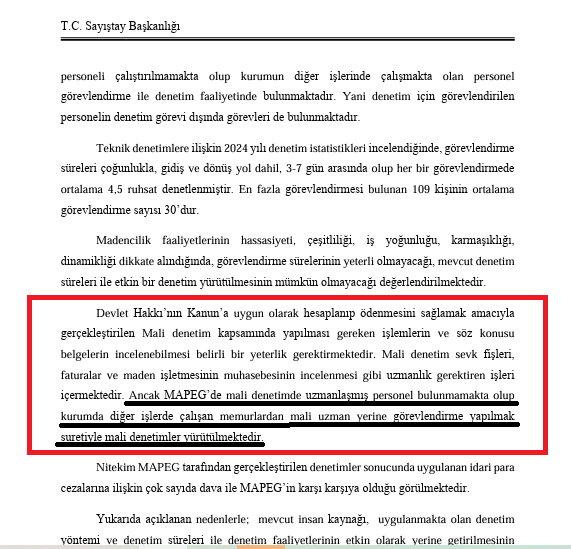 T.C. Sayıştay Başkanlığı

personeli çalıştırılmamakta olup kurumun diğer işlerinde çalışmakta olan personel görevlendirme ile denetim faaliyetinde bulunmaktadır. Yani denetim için görevlendirilen personelin denetim görevi dışında görevleri de bulunmaktadır.

Teknik denetimlere ilişkin 2024 yılı denetim istatistikleri incelendiğinde, görevlendirme süreleri çoğunlukla, gidiş ve dönüş yol dahil, 3-7 gün arasında olup her bir görevlendirmede ortalama 4,5 ruhsat denetlenmiştir. En fazla görevlendirmesi bulunan 109 kişinin ortalama görevlendirme sayısı 30'dur.

Madencilik faaliyetlerinin hassasiyeti, çeşitliliği, iş yoğunluğu, karmaşıklığı, dinamikliği dikkate alındığında, görevlendirme sürelerinin yeterli olmayacağı, mevcut denetim süreleri ile etkin bir denetim yürütülmesinin mümkün olmayacağı değerlendirilmektedir.

Devlet Hakkı'nın Kanun'a uygun olarak hesaplanıp ödenmesini sağlamak amacıyla gerçekleştirilen Mali denetim kapsamında yapılması gereken işlemlerin ve söz konusu belgelerin incelenebilmesi belirli bir yeterlik gerektirmektedir. Mali denetim sevk fişleri, faturalar ve maden işletmesinin muhasebesinin incelenmesi gibi uzmanlık gerektiren işleri içermektedir. Ancak MAPEG'de mali denetimde uzmanlaşmış personel bulunmamakta olup kurumda diğer işlerde çalışan memurlardan mali uzman yerine görevlendirme yapılmak suretiyle mali denetimler yürütülmektedir.

Nitekim MAPEG tarafından gerçekleştirilen denetimler sonucunda uygulanan idari para cezalarına ilişkin çok sayıda dava ile MAPEG'in karşı karşıya olduğu görülmektedir.

Yukarıda açıklanan nedenlerle; mevcut insan kaynağı, uygulanmakta olan denetim yöntemi ve denetim süreleri ile denetim faaliyetlerinin etkin olarak yerine getirilmesinin